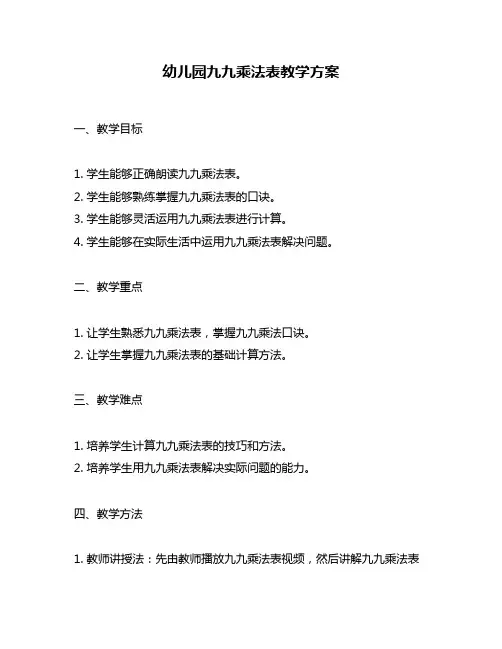 幼儿园九九乘法表教学方案

一、教学目标

1. 学生能够正确朗读九九乘法表。
2. 学生能够熟练掌握九九乘法表的口诀。
3. 学生能够灵活运用九九乘法表进行计算。
4. 学生能够在实际生活中运用九九乘法表解决问题。

二、教学重点

1. 让学生熟悉九九乘法表，掌握九九乘法口诀。
2. 让学生掌握九九乘法表的基础计算方法。

三、教学难点

1. 培养学生计算九九乘法表的技巧和方法。
2. 培养学生用九九乘法表解决实际问题的能力。

四、教学方法

1. 教师讲授法：先由教师播放九九乘法表视频，然后讲解九九乘法表